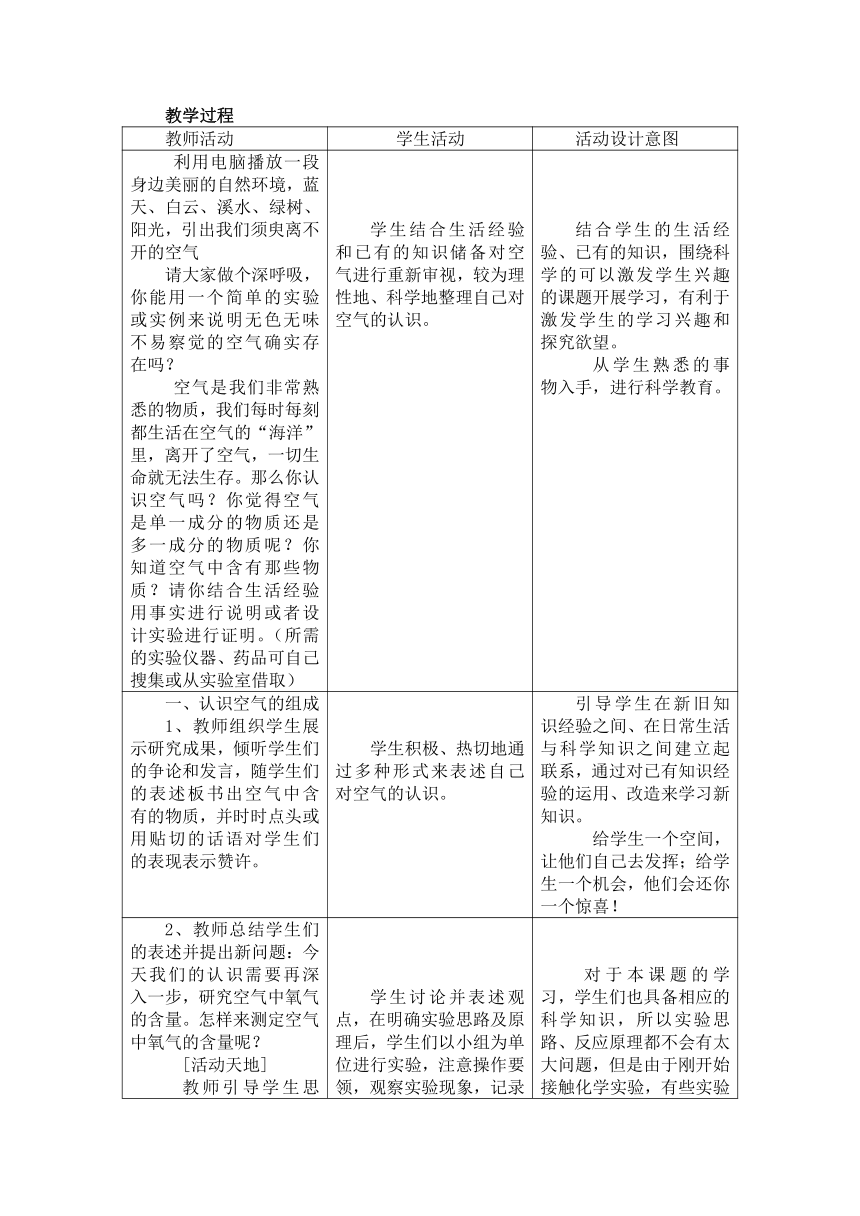 教学过程

| 教师活动 | 学生活动 | 活动设计意图 |
|---|---|---|
| 利用电脑播放一段身边美丽的自然环境，蓝天、白云、溪水、绿树、阳光，引出我们须臾离不开的空气<br>请大家做个深呼吸，你能用一个简单的实验或实例来说明无色无味不易察觉的空气确实存在吗？<br>空气是我们非常熟悉的物质，我们每时每刻都生活在空气的“海洋”里，离开了空气，一切生命就无法生存。那么你认识空气吗？你觉得空气是单一成分的物质还是多一成分的物质呢？你知道空气中含有那些物质？请你结合生活经验用事实进行说明或者设计实验进行证明。（所需的实验仪器、药品可自己搜集或从实验室借取） | 学生结合生活经验和已有的知识储备对空气进行重新审视，较为理性地、科学地整理自己对空气的认识。 | 结合学生的生活经验、已有的知识，围绕科学的可以激发学生兴趣的课题开展学习，有利于激发学生的学习兴趣和探究欲望。<br>从学生熟悉的事物入手，进行科学教育。 |
| 一、认识空气的组成<br>1、教师组织学生展示研究成果，倾听学生们的争论和发言，随学生们的表述板书出空气中含有的物质，并时时点头或用贴切的话语对学生们的表现表示赞许。 | 学生积极、热切地通过多种形式来表述自己对空气的认识。 | 引导学生在新旧知识经验之间、在日常生活与科学知识之间建立起联系，通过对已有知识经验的运用、改造来学习新知识。<br>给学生一个空间，让他们自己去发挥；给学生一个机会，他们会还你一个惊喜！ |
| 2、教师总结学生们的表述并提出新问题：今天我们的认识需要再深入一步，研究空气中氧气的含量。怎样来测定空气中氧气的含量呢？<br>[活动天地]<br>教师引导学生思 | 学生讨论并表述观点，在明确实验思路及原理后，学生们以小组为单位进行实验，注意操作要领，观察实验现象，记录 | 对于本课题的学习，学生们也具备相应的科学知识，所以实验思路、反应原理都不会有太大问题，但是由于刚开始接触化学实验，有些实验 |